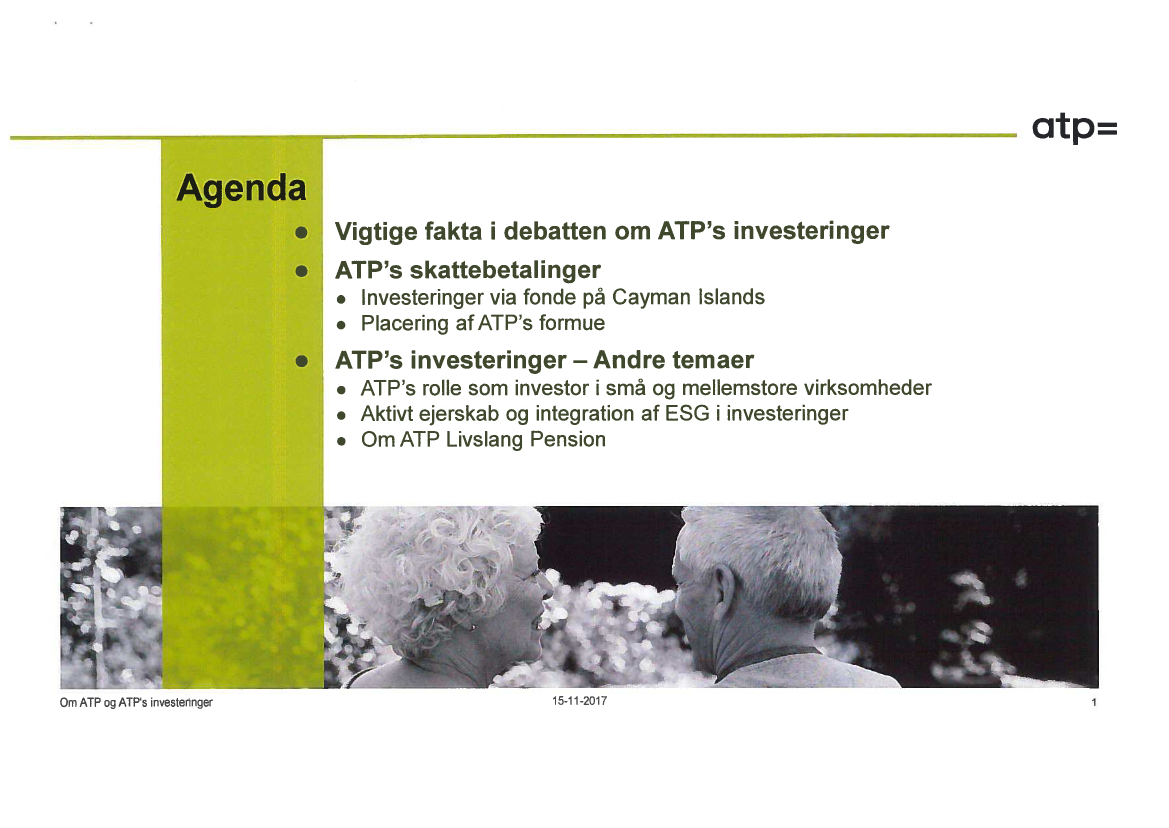 atp=

Agenda

- Vigtige fakta i debatten om ATP's investeringer
- ATP's skattebetalinger
  - Investeringer via fonde på Cayman Islands
  - Placering af ATP's formue
- ATP's investeringer – Andre temaer
  - ATP's rolle som investor i små og mellemstore virksomheder
  - Aktivt ejerskab og integration af ESG i investeringer
  - Om ATP Livslang Pension

Om ATP og ATP's investeringer 15-11-2017 1